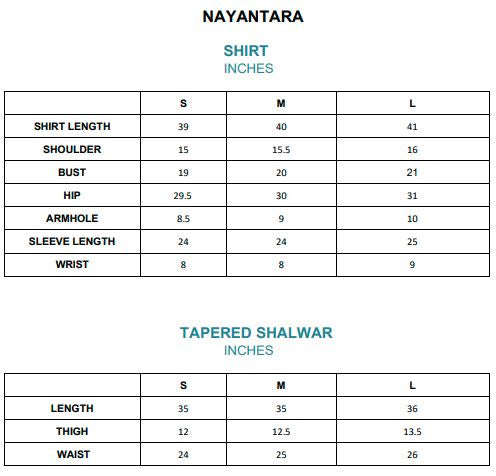 NAYANTARA

SHIRT
INCHES

| | S | M | L |
|---|---|---|---|
| SHIRT LENGTH | 39 | 40 | 41 |
| SHOULDER | 15 | 15.5 | 16 |
| BUST | 19 | 20 | 21 |
| HIP | 29.5 | 30 | 31 |
| ARMHOLE | 8.5 | 9 | 10 |
| SLEEVE LENGTH | 24 | 24 | 25 |
| WRIST | 8 | 8 | 9 |

TAPERED SHALWAR
INCHES

| | S | M | L |
|---|---|---|---|
| LENGTH | 35 | 35 | 36 |
| THIGH | 12 | 12.5 | 13.5 |
| WAIST | 24 | 25 | 26 |